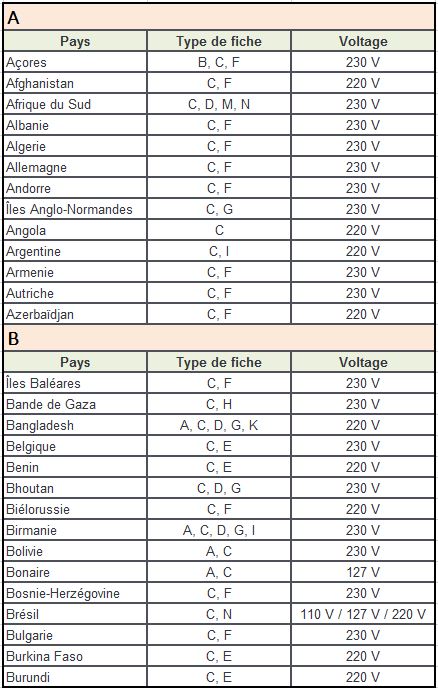 A

| Pays | Type de fiche | Voltage |
|---|---|---|
| Açores | B, C, F | 230 V |
| Afghanistan | C, F | 220 V |
| Afrique du Sud | C, D, M, N | 230 V |
| Albanie | C, F | 230 V |
| Algerie | C, F | 230 V |
| Allemagne | C, F | 230 V |
| Andorre | C, F | 230 V |
| Îles Anglo-Normandes | C, G | 230 V |
| Angola | C | 220 V |
| Argentine | C, I | 220 V |
| Armenie | C, F | 230 V |
| Autriche | C, F | 230 V |
| Azerbaïdjan | C, F | 220 V |

B

| Pays | Type de fiche | Voltage |
|---|---|---|
| Îles Baléares | C, F | 230 V |
| Bande de Gaza | C, H | 230 V |
| Bangladesh | A, C, D, G, K | 220 V |
| Belgique | C, E | 230 V |
| Benin | C, E | 220 V |
| Bhoutan | C, D, G | 230 V |
| Biélorussie | C, F | 220 V |
| Birmanie | A, C, D, G, I | 230 V |
| Bolivie | A, C | 230 V |
| Bonaire | A, C | 127 V |
| Bosnie-Herzégovine | C, F | 230 V |
| Brésil | C, N | 110 V / 127 V / 220 V |
| Bulgarie | C, F | 230 V |
| Burkina Faso | C, E | 220 V |
| Burundi | C, E | 220 V |